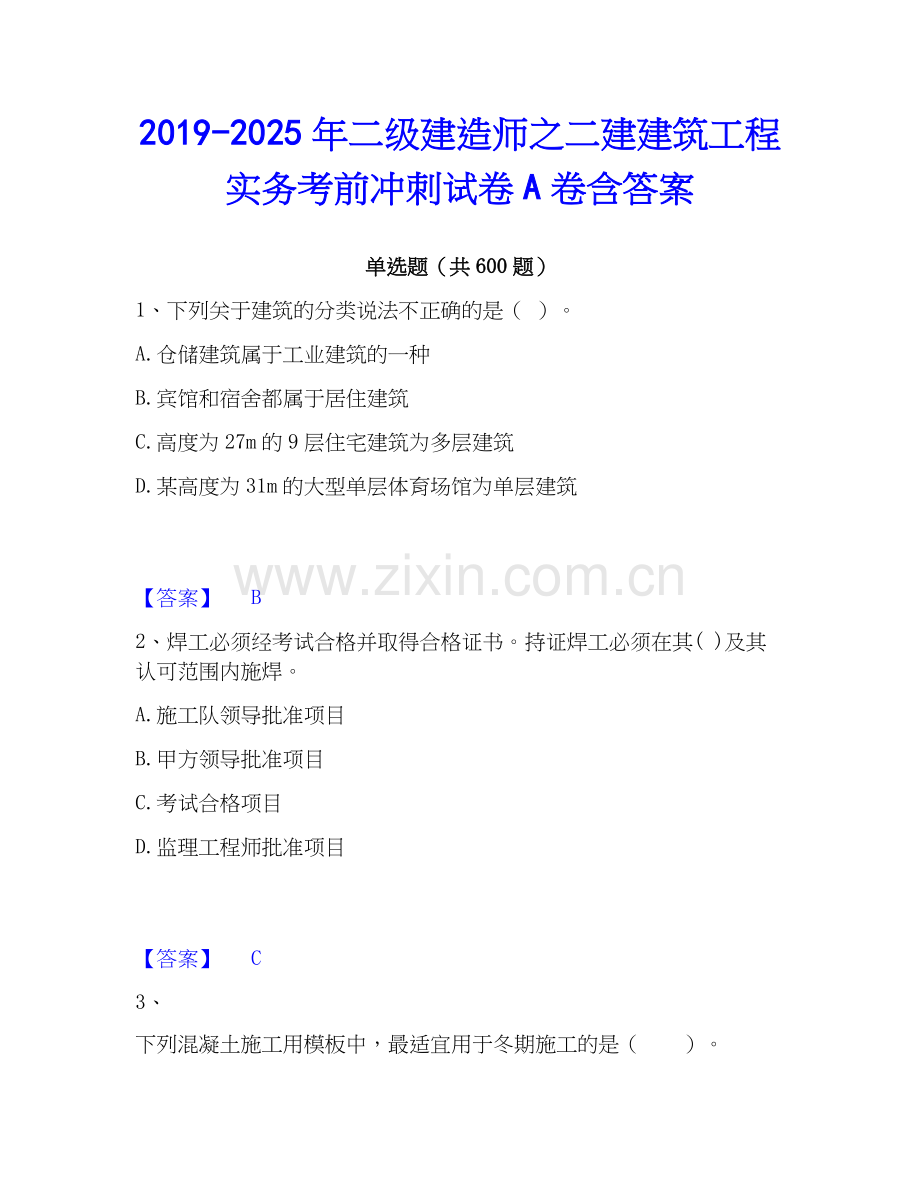 2019-2025年二级建造师之二建建筑工程实务考前冲刺试卷A卷含答案

单选题（共600题）

1、下列关于建筑的分类说法不正确的是（ ）。

A.仓储建筑属于工业建筑的一种

B.宾馆和宿舍都属于居住建筑

C.高度为27m的9层住宅建筑为多层建筑

D.某高度为31m的大型单层体育场馆为单层建筑

【答案】 B

2、焊工必须经考试合格并取得合格证书。持证焊工必须在其( )及其认可范围内施焊。

A.施工队领导批准项目

B.甲方领导批准项目

C.考试合格项目

D.监理工程师批准项目

【答案】 C

3、

下列混凝土施工用模板中，最适宜用于冬期施工的是（ ）。

www.zixin.com.cn